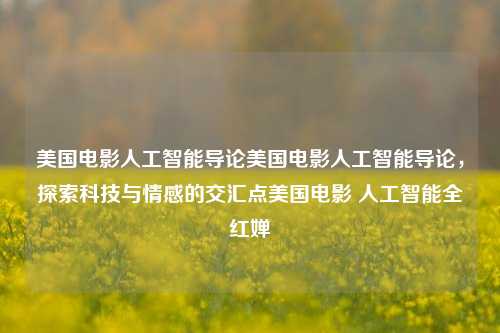 美国电影人工智能导论美国电影人工智能导论，探索科技与情感的交汇点美国电影 人工智能全红婵